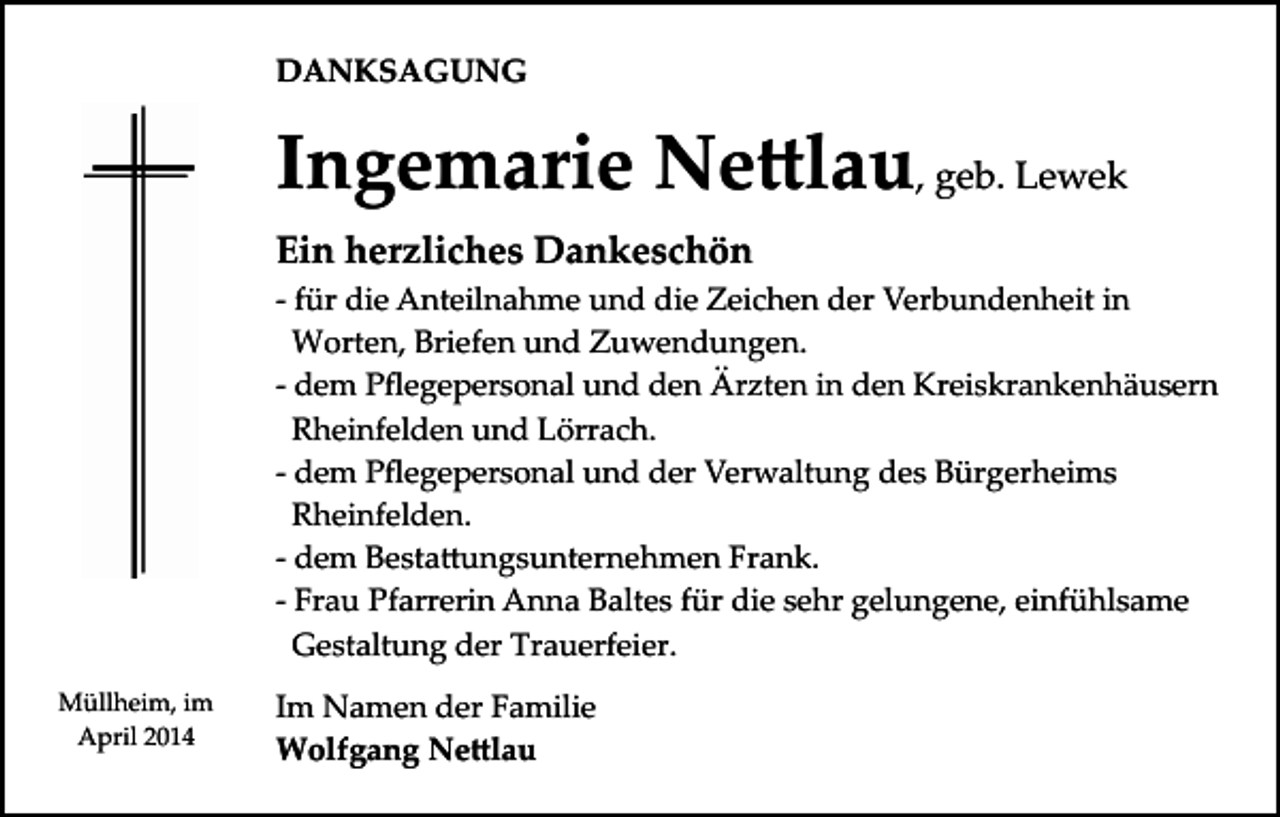 DANKSAGUNG

Ingemarie Nettlau, geb. Lewek

Ein herzliches Dankeschön
- für die Anteilnahme und die Zeichen der Verbundenheit in Worten, Briefen und Zuwendungen.
- dem Pflegepersonal und den Ärzten in den Kreiskrankenhäusern Rheinfelden und Lörrach.
- dem Pflegepersonal und der Verwaltung des Bürgerheims Rheinfelden.
- dem Bestattungsunternehmen Frank.
- Frau Pfarrerin Anna Baltes für die sehr gelungene, einfühlsame Gestaltung der Trauerfeier.

Müllheim, im April 2014

Im Namen der Familie
Wolfgang Nettlau